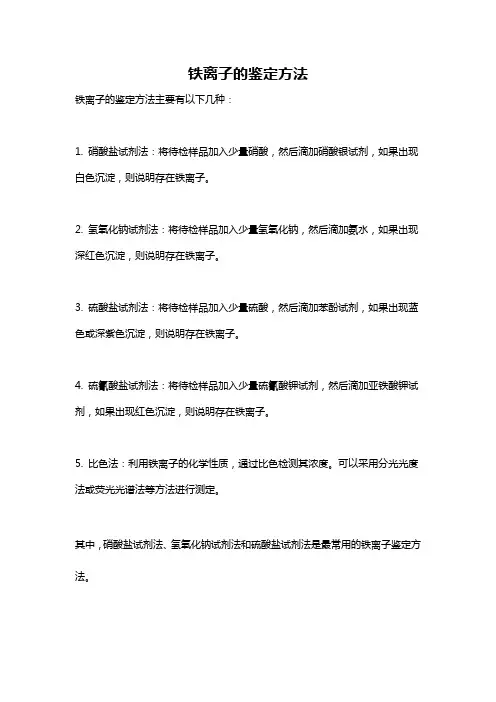 铁离子的鉴定方法

铁离子的鉴定方法主要有以下几种：

1. 硝酸盐试剂法：将待检样品加入少量硝酸，然后滴加硝酸银试剂，如果出现白色沉淀，则说明存在铁离子。

2. 氢氧化钠试剂法：将待检样品加入少量氢氧化钠，然后滴加氨水，如果出现深红色沉淀，则说明存在铁离子。

3. 硫酸盐试剂法：将待检样品加入少量硫酸，然后滴加苯酚试剂，如果出现蓝色或深紫色沉淀，则说明存在铁离子。

4. 硫氰酸盐试剂法：将待检样品加入少量硫氰酸钾试剂，然后滴加亚铁酸钾试剂，如果出现红色沉淀，则说明存在铁离子。

5. 比色法：利用铁离子的化学性质，通过比色检测其浓度。可以采用分光光度法或荧光光谱法等方法进行测定。

其中，硝酸盐试剂法、氢氧化钠试剂法和硫酸盐试剂法是最常用的铁离子鉴定方法。